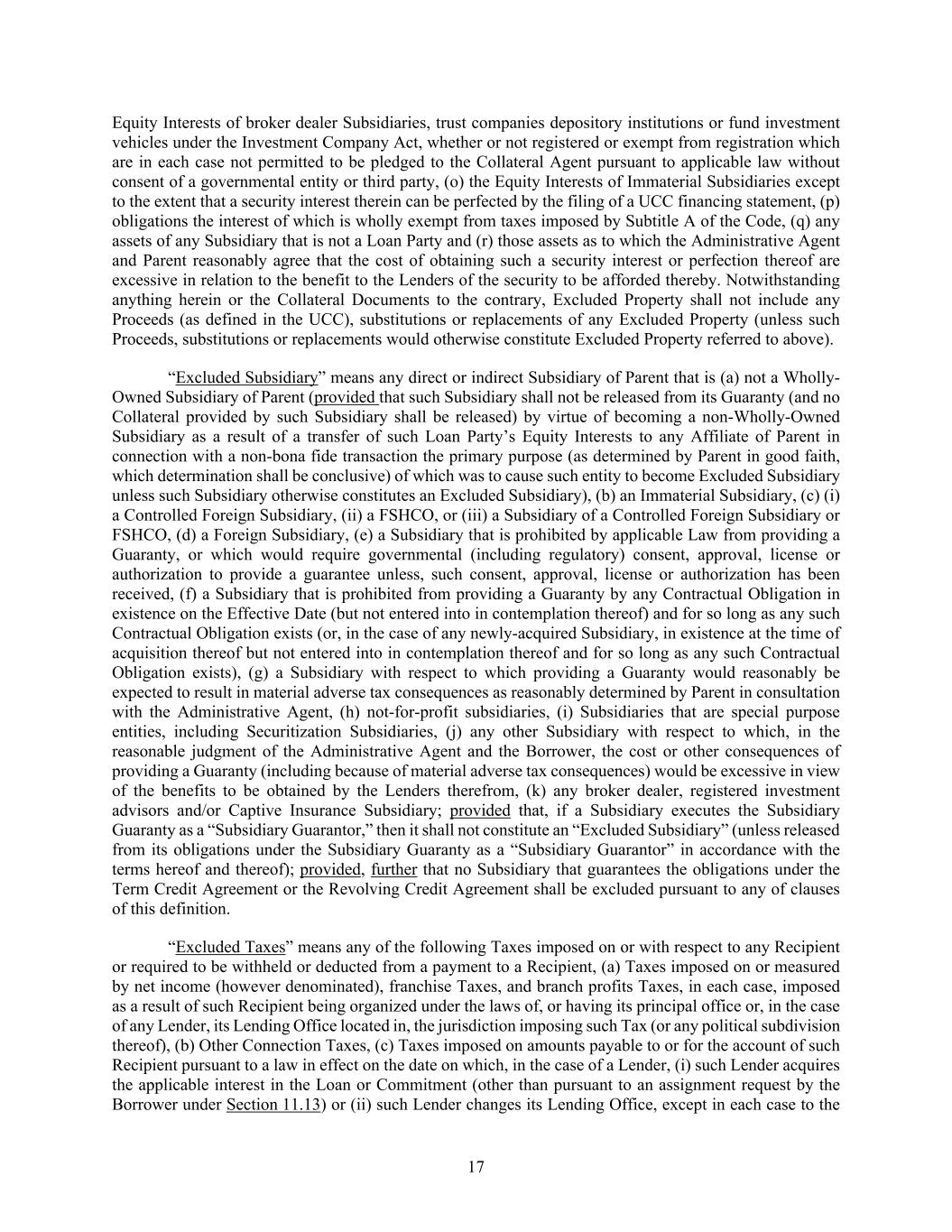 Equity Interests of broker dealer Subsidiaries, trust companies depository institutions or fund investment vehicles under the Investment Company Act, whether or not registered or exempt from registration which are in each case not permitted to be pledged to the Collateral Agent pursuant to applicable law without consent of a governmental entity or third party, (o) the Equity Interests of Immaterial Subsidiaries except to the extent that a security interest therein can be perfected by the filing of a UCC financing statement, (p) obligations the interest of which is wholly exempt from taxes imposed by Subtitle A of the Code, (q) any assets of any Subsidiary that is not a Loan Party and (r) those assets as to which the Administrative Agent and Parent reasonably agree that the cost of obtaining such a security interest or perfection thereof are excessive in relation to the benefit to the Lenders of the security to be afforded thereby. Notwithstanding anything herein or the Collateral Documents to the contrary, Excluded Property shall not include any Proceeds (as defined in the UCC), substitutions or replacements of any Excluded Property (unless such Proceeds, substitutions or replacements would otherwise constitute Excluded Property referred to above).

“Excluded Subsidiary” means any direct or indirect Subsidiary of Parent that is (a) not a Wholly-Owned Subsidiary of Parent (provided that such Subsidiary shall not be released from its Guaranty (and no Collateral provided by such Subsidiary shall be released) by virtue of becoming a non-Wholly-Owned Subsidiary as a result of a transfer of such Loan Party’s Equity Interests to any Affiliate of Parent in connection with a non-bona fide transaction the primary purpose (as determined by Parent in good faith, which determination shall be conclusive) of which was to cause such entity to become Excluded Subsidiary unless such Subsidiary otherwise constitutes an Excluded Subsidiary), (b) an Immaterial Subsidiary, (c) (i) a Controlled Foreign Subsidiary, (ii) a FSHCO, or (iii) a Subsidiary of a Controlled Foreign Subsidiary or FSHCO, (d) a Foreign Subsidiary, (e) a Subsidiary that is prohibited by applicable Law from providing a Guaranty, or which would require governmental (including regulatory) consent, approval, license or authorization to provide a guarantee unless, such consent, approval, license or authorization has been received, (f) a Subsidiary that is prohibited from providing a Guaranty by any Contractual Obligation in existence on the Effective Date (but not entered into in contemplation thereof) and for so long as any such Contractual Obligation exists (or, in the case of any newly-acquired Subsidiary, in existence at the time of acquisition thereof but not entered into in contemplation thereof and for so long as any such Contractual Obligation exists), (g) a Subsidiary with respect to which providing a Guaranty would reasonably be expected to result in material adverse tax consequences as reasonably determined by Parent in consultation with the Administrative Agent, (h) not-for-profit subsidiaries, (i) Subsidiaries that are special purpose entities, including Securitization Subsidiaries, (j) any other Subsidiary with respect to which, in the reasonable judgment of the Administrative Agent and the Borrower, the cost or other consequences of providing a Guaranty (including because of material adverse tax consequences) would be excessive in view of the benefits to be obtained by the Lenders therefrom, (k) any broker dealer, registered investment advisors and/or Captive Insurance Subsidiary; provided that, if a Subsidiary executes the Subsidiary Guaranty as a “Subsidiary Guarantor,” then it shall not constitute an “Excluded Subsidiary” (unless released from its obligations under the Subsidiary Guaranty as a “Subsidiary Guarantor” in accordance with the terms hereof and thereof); provided, further that no Subsidiary that guarantees the obligations under the Term Credit Agreement or the Revolving Credit Agreement shall be excluded pursuant to any of clauses of this definition.

“Excluded Taxes” means any of the following Taxes imposed on or with respect to any Recipient or required to be withheld or deducted from a payment to a Recipient, (a) Taxes imposed on or measured by net income (however denominated), franchise Taxes, and branch profits Taxes, in each case, imposed as a result of such Recipient being organized under the laws of, or having its principal office or, in the case of any Lender, its Lending Office located in, the jurisdiction imposing such Tax (or any political subdivision thereof), (b) Other Connection Taxes, (c) Taxes imposed on amounts payable to or for the account of such Recipient pursuant to a law in effect on the date on which, in the case of a Lender, (i) such Lender acquires the applicable interest in the Loan or Commitment (other than pursuant to an assignment request by the Borrower under Section 11.13) or (ii) such Lender changes its Lending Office, except in each case to the

17